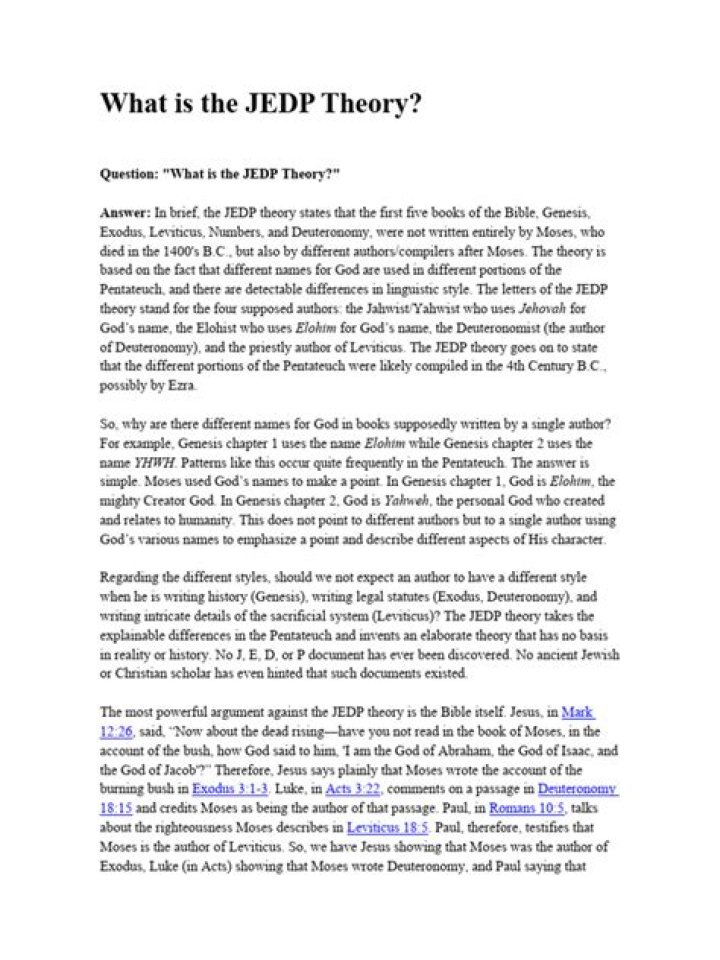 What is the JEDP Theory?

Question: "What is the JEDP Theory?"

Answer: In brief, the JEDP theory states that the first five books of the Bible, Genesis, Exodus, Leviticus, Numbers, and Deuteronomy, were not written entirely by Moses, who died in the 1400's B.C., but also by different authors/compilers after Moses. The theory is based on the fact that different names for God are used in different portions of the Pentateuch, and there are detectable differences in linguistic style. The letters of the JEDP theory stand for the four supposed authors: the Jahwist/Yahwist who uses Jehovah for God's name, the Elohist who uses Elohim for God's name, the Deuteronomist (the author of Deuteronomy), and the priestly author of Leviticus. The JEDP theory goes on to state that the different portions of the Pentateuch were likely compiled in the 4th Century B.C., possibly by Ezra.

So, why are there different names for God in books supposedly written by a single author? For example, Genesis chapter 1 uses the name Elohim while Genesis chapter 2 uses the name YHWH. Patterns like this occur quite frequently in the Pentateuch. The answer is simple. Moses used God's names to make a point. In Genesis chapter 1, God is Elohim, the mighty Creator God. In Genesis chapter 2, God is Yahweh, the personal God who created and relates to humanity. This does not point to different authors but to a single author using God's various names to emphasize a point and describe different aspects of His character.

Regarding the different styles, should we not expect an author to have a different style when he is writing history (Genesis), writing legal statutes (Exodus, Deuteronomy), and writing intricate details of the sacrificial system (Leviticus)? The JEDP theory takes the explainable differences in the Pentateuch and invents an elaborate theory that has no basis in reality or history. No J, E, D, or P document has ever been discovered. No ancient Jewish or Christian scholar has even hinted that such documents existed.

The most powerful argument against the JEDP theory is the Bible itself. Jesus, in Mark 12:26, said, "Now about the dead rising—have you not read in the book of Moses, in the account of the bush, how God said to him, 'I am the God of Abraham, the God of Isaac, and the God of Jacob'?" Therefore, Jesus says plainly that Moses wrote the account of the burning bush in Exodus 3:1-3. Luke, in Acts 3:22, comments on a passage in Deuteronomy 18:15 and credits Moses as being the author of that passage. Paul, in Romans 10:5, talks about the righteousness Moses describes in Leviticus 18:5. Paul, therefore, testifies that Moses is the author of Leviticus. So, we have Jesus showing that Moses was the author of Exodus, Luke (in Acts) showing that Moses wrote Deuteronomy, and Paul saying that